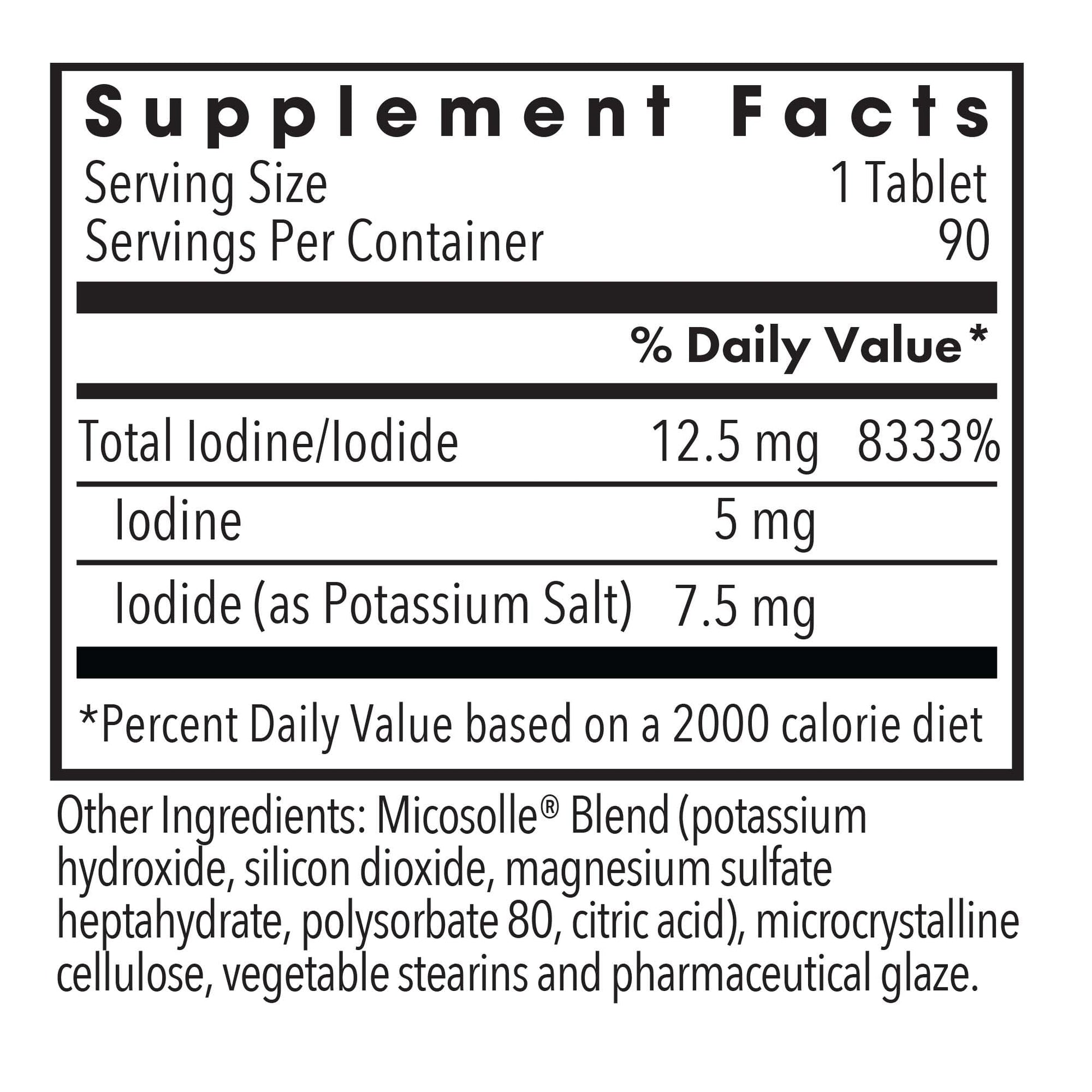 Supplement Facts

Serving Size 1 Tablet
Servings Per Container 90

| | | % Daily Value* |
|---|---|---|
| Total Iodine/Iodide | 12.5 mg | 8333% |
| Iodine | 5 mg | |
| Iodide (as Potassium Salt) | 7.5 mg | |

*Percent Daily Value based on a 2000 calorie diet

Other Ingredients: Micosolle® Blend (potassium hydroxide, silicon dioxide, magnesium sulfate heptahydrate, polysorbate 80, citric acid), microcrystalline cellulose, vegetable stearins and pharmaceutical glaze.